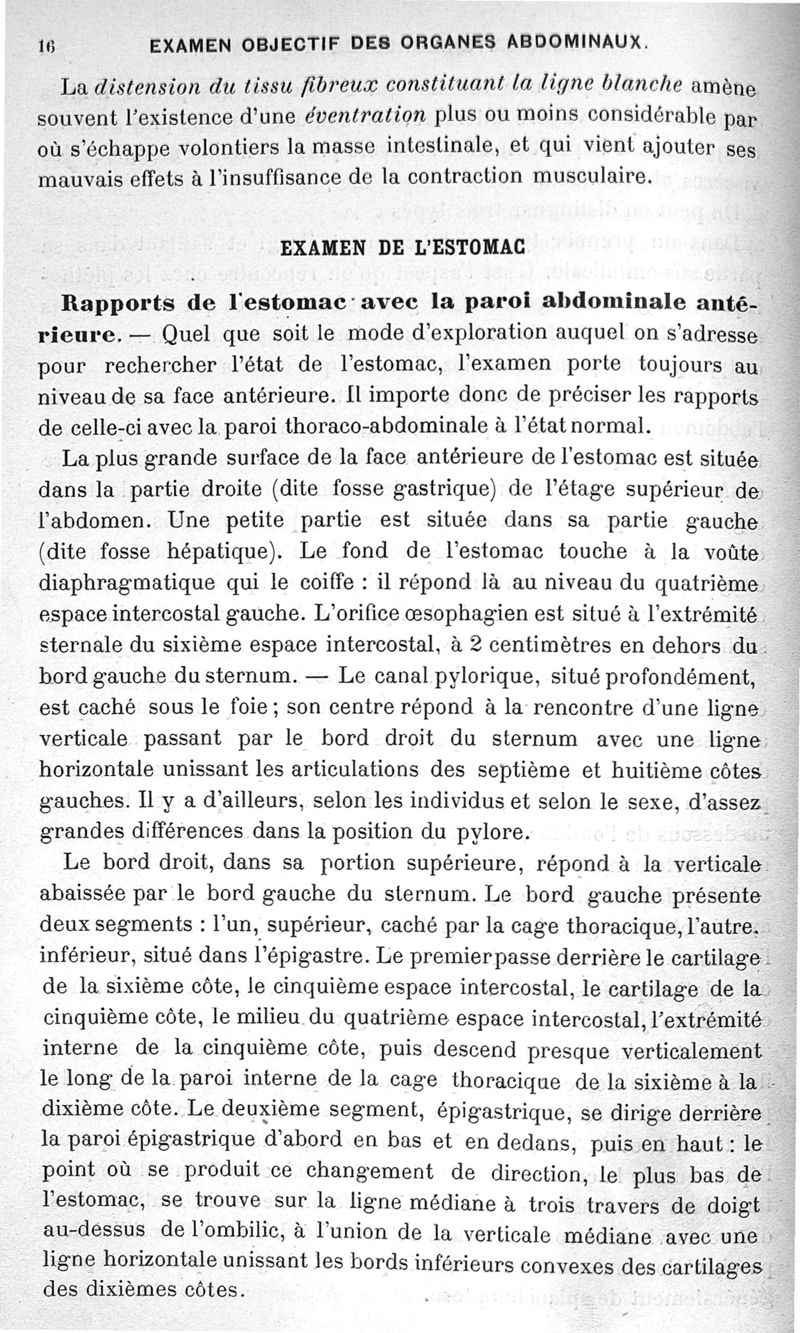 16 EXAMEN OBJECTIF DES ORGANES ABDOMINAUX.

La distension du tissu fibreux constituant la ligne blanche amène souvent l'existence d'une éventration plus ou moins considérable par où s'échappe volontiers la masse intestinale, et qui vient ajouter ses mauvais effets à l'insuffisance de la contraction musculaire.

EXAMEN DE L'ESTOMAC

Rapports de l'estomac avec la paroi abdominale antérieure. — Quel que soit le mode d'exploration auquel on s'adresse pour rechercher l'état de l'estomac, l'examen porte toujours au niveau de sa face antérieure. Il importe donc de préciser les rapports de celle-ci avec la paroi thoraco-abdominale à l'état normal.

La plus grande surface de la face antérieure de l'estomac est située dans la partie droite (dite fosse gastrique) de l'étage supérieur de l'abdomen. Une petite partie est située dans sa partie gauche (dite fosse hépatique). Le fond de l'estomac touche à la voûte diaphragmatique qui le coiffe : il répond là au niveau du quatrième espace intercostal gauche. L'orifice œsophagien est situé à l'extrémité sternale du sixième espace intercostal, à 2 centimètres en dehors du bord gauche du sternum. — Le canal pylorique, situé profondément, est caché sous le foie ; son centre répond à la rencontre d'une ligne verticale passant par le bord droit du sternum avec une ligne horizontale unissant les articulations des septième et huitième côtes gauches. Il y a d'ailleurs, selon les individus et selon le sexe, d'assez grandes différences dans la position du pylore.

Le bord droit, dans sa portion supérieure, répond à la verticale abaissée par le bord gauche du sternum. Le bord gauche présente deux segments : l'un, supérieur, caché par la cage thoracique, l'autre, inférieur, situé dans l'épigastre. Le premier passe derrière le cartilage de la sixième côte, le cinquième espace intercostal, le cartilage de la cinquième côte, le milieu du quatrième espace intercostal, l'extrémité interne de la cinquième côte, puis descend presque verticalement le long de la paroi interne de la cage thoracique de la sixième à la dixième côte. Le deuxième segment, épigastrique, se dirige derrière la paroi épigastrique d'abord en bas et en dedans, puis en haut : le point où se produit ce changement de direction, le plus bas de l'estomac, se trouve sur la ligne médiane à trois travers de doigt au-dessus de l'ombilic, à l'union de la verticale médiane avec une ligne horizontale unissant les bords inférieurs convexes des cartilages des dixièmes côtes.